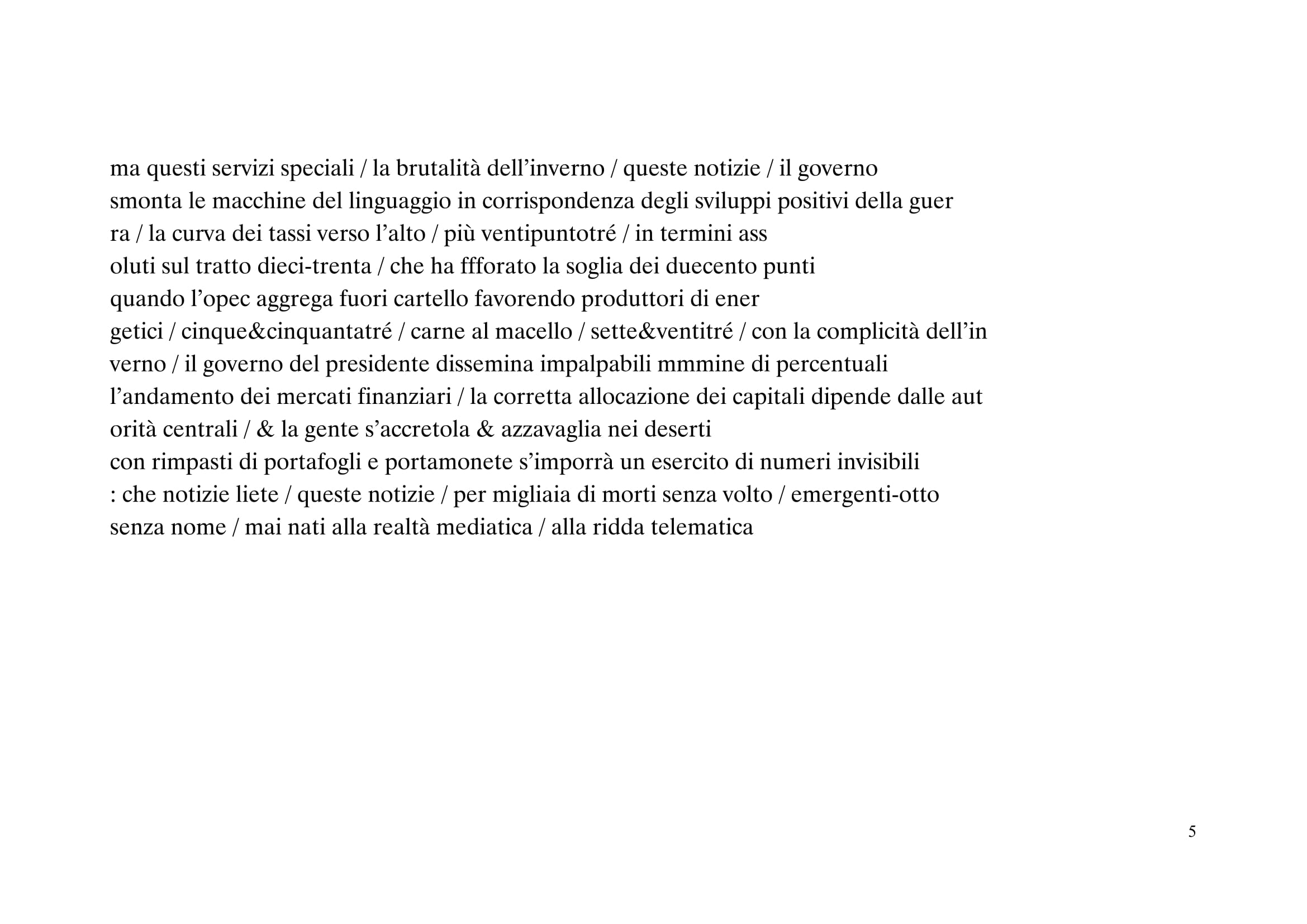 ma questi servizi speciali / la brutalità dell’inverno / queste notizie / il governo
smonta le macchine del linguaggio in corrispondenza degli sviluppi positivi della guer
ra / la curva dei tassi verso l’alto / più ventipuntotré / in termini ass
oluti sul tratto dieci-trenta / che ha ffforato la soglia dei duecento punti
quando l’opec aggrega fuori cartello favorendo produttori di ener
getici / cinque&cinquantatré / carne al macello / sette&ventitré / con la complicità dell’in
verno / il governo del presidente dissemina impalpabili mmmine di percentuali
l’andamento dei mercati finanziari / la corretta allocazione dei capitali dipende dalle aut
orità centrali / & la gente s’accretola & azzavaglia nei deserti
con rimpasti di portafogli e portamonete s’imporrà un esercito di numeri invisibili
: che notizie liete / queste notizie / per migliaia di morti senza volto / emergenti-otto
senza nome / mai nati alla realtà mediatica / alla ridda telematica

5